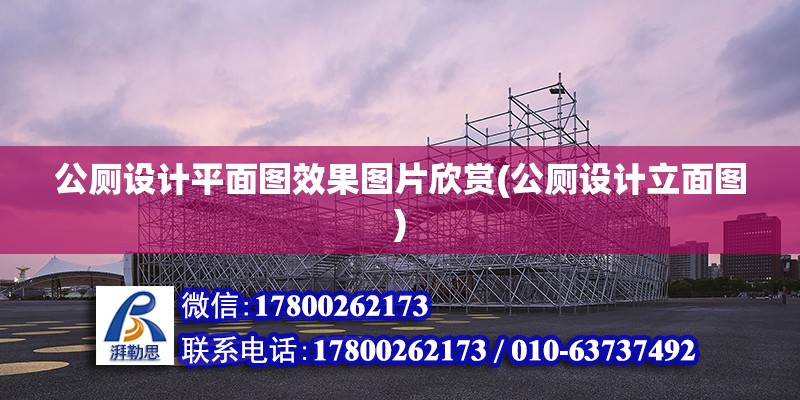 公厕设计平面图效果图片欣赏(公厕设计立面图)

湃勒思

微信:17800262173

联系电话:17800262173 / 010-63737492